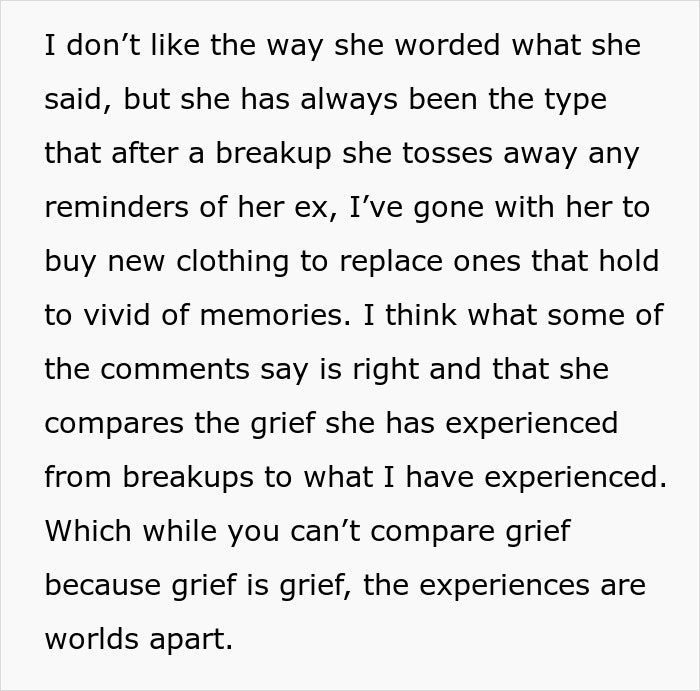 I don’t like the way she worded what she said, but she has always been the type that after a breakup she tosses away any reminders of her ex, I’ve gone with her to buy new clothing to replace ones that hold to vivid of memories. I think what some of the comments say is right and that she compares the grief she has experienced from breakups to what I have experienced. Which while you can’t compare grief because grief is grief, the experiences are worlds apart.